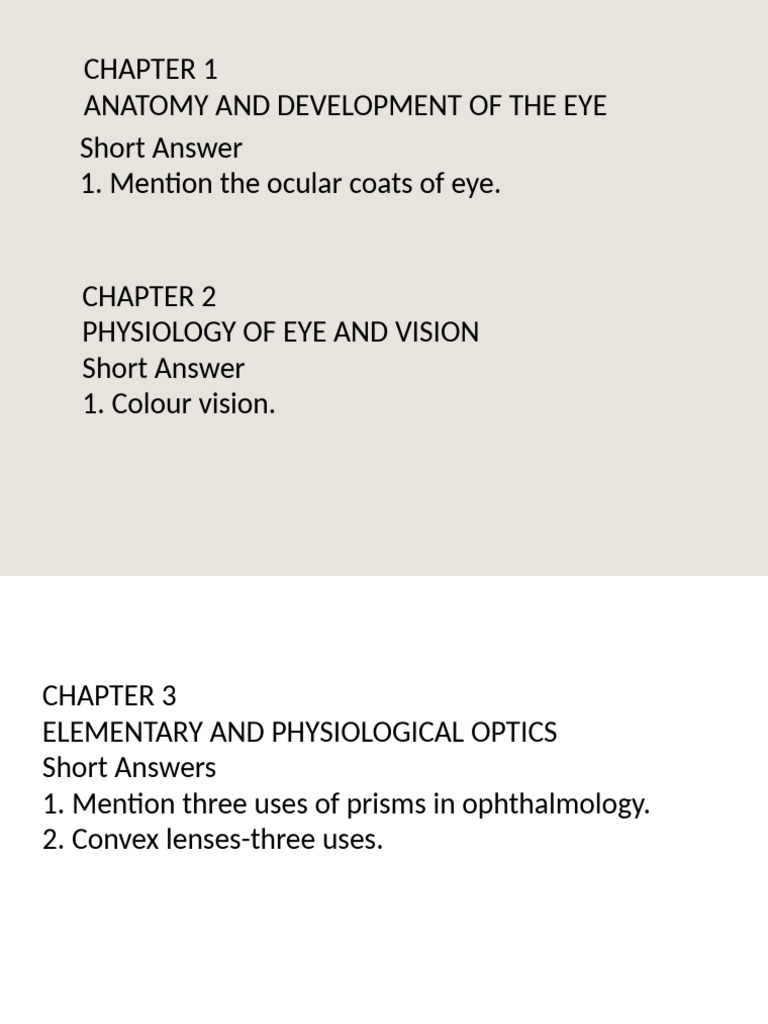 CHAPTER 1
ANATOMY AND DEVELOPMENT OF THE EYE
Short Answer
1. Mention the ocular coats of eye.

CHAPTER 2
PHYSIOLOGY OF EYE AND VISION
Short Answer
1. Colour vision.

CHAPTER 3
ELEMENTARY AND PHYSIOLOGICAL OPTICS
Short Answers
1. Mention three uses of prisms in ophthalmology.
2. Convex lenses-three uses.